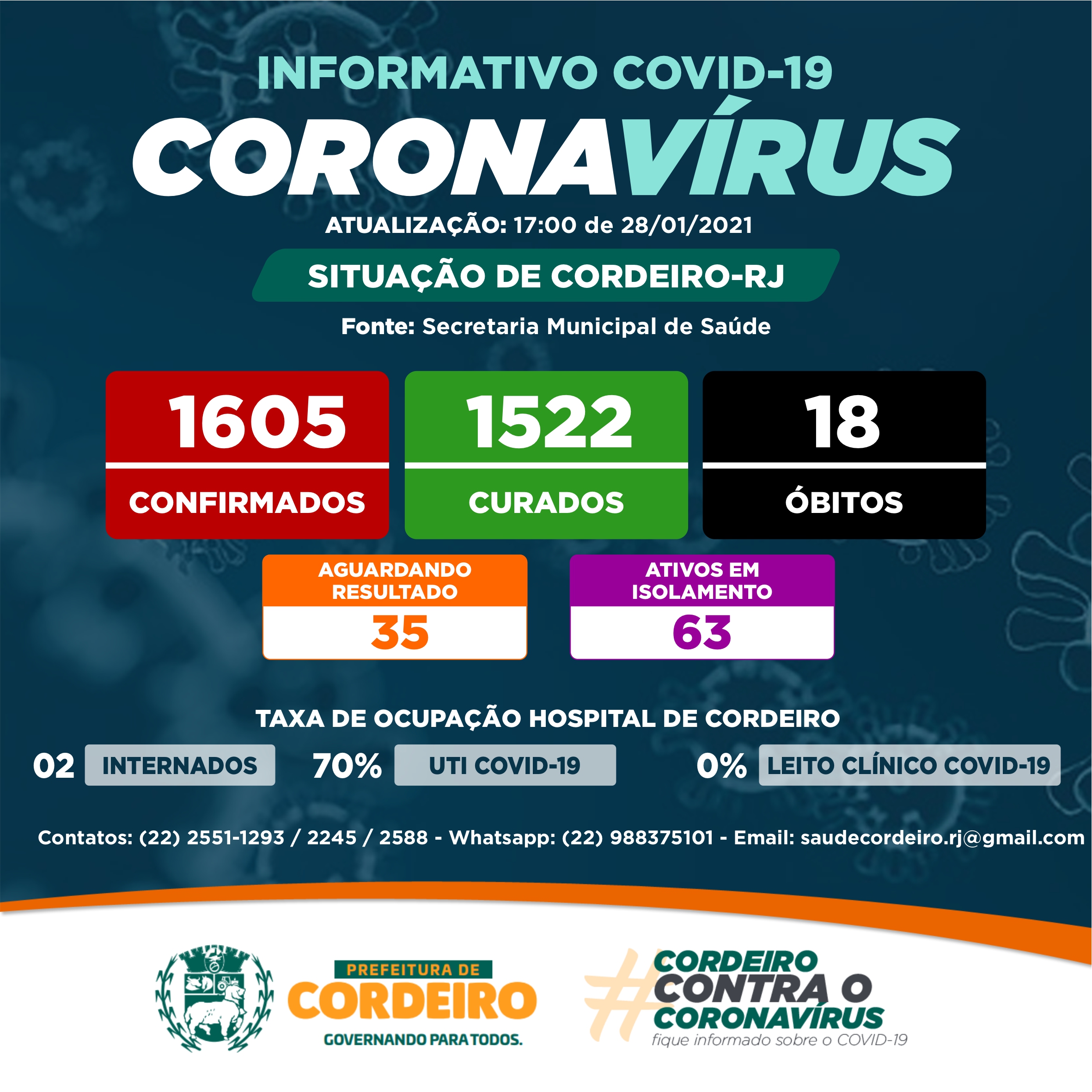 INFORMATIVO COVID-19

CORONAVÍRUS

ATUALIZAÇÃO: 17:00 de 28/01/2021

SITUAÇÃO DE CORDEIRO-RJ

Fonte: Secretaria Municipal de Saúde

1605
CONFIRMADOS

1522
CURADOS

18
ÓBITOS

AGUARDANDO RESULTADO
35

ATIVOS EM ISOLAMENTO
63

TAXA DE OCUPAÇÃO HOSPITAL DE CORDEIRO

02 INTERNADOS 70% UTI COVID-19 0% LEITO CLÍNICO COVID-19

Contatos: (22) 2551-1293 / 2245 / 2588 - Whatsapp: (22) 988375101 - Email: saudecordeiro.rj@gmail.com

PREFEITURA DE
CORDEIRO
GOVERNANDO PARA TODOS.

#CORDEIRO
CONTRA O
CORONAVÍRUS
fique informado sobre o COVID-19